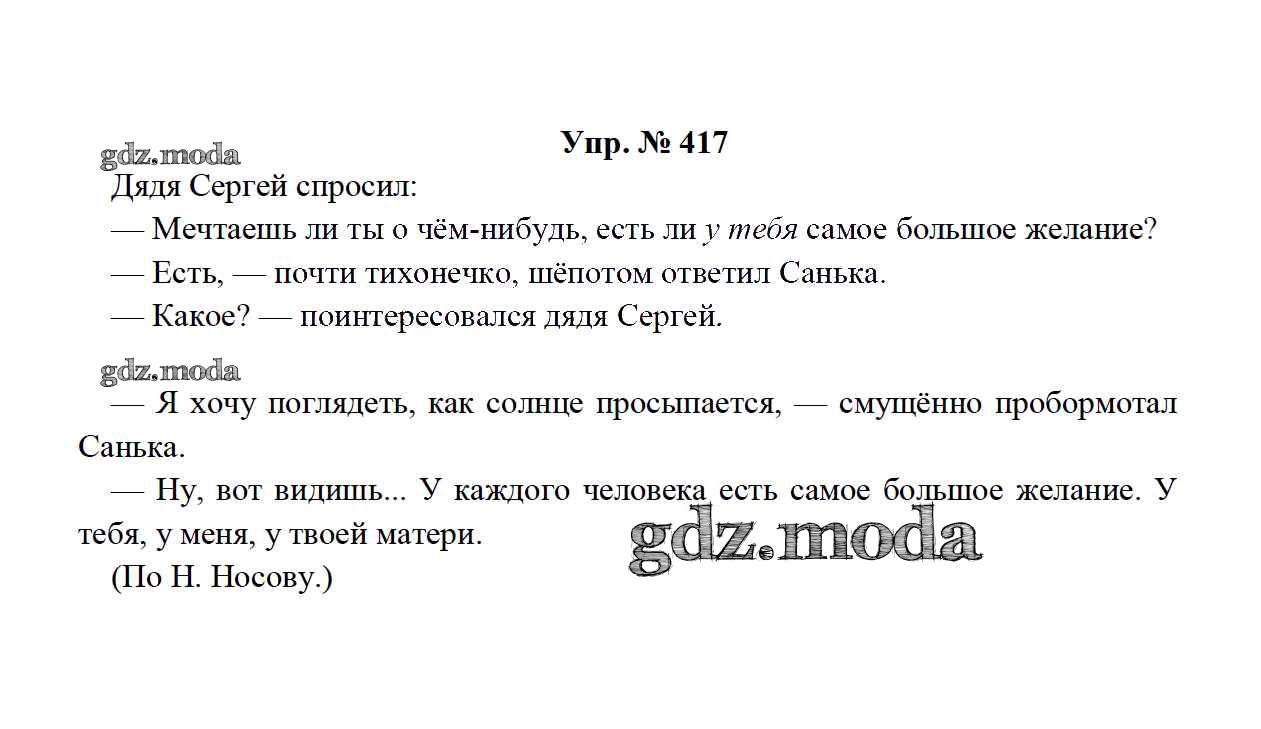 Упр. № 417

Дядя Сергей спросил:

— Мечтаешь ли ты о чём-нибудь, есть ли у тебя самое большое желание?

— Есть, — почти тихонечко, шёпотом ответил Санька.

— Какое? — поинтересовался дядя Сергей.

— Я хочу поглядеть, как солнце просыпается, — смущённо пробормотал Санька.

— Ну, вот видишь... У каждого человека есть самое большое желание. У тебя, у меня, у твоей матери.

(По Н. Носову.)

gdz.moda